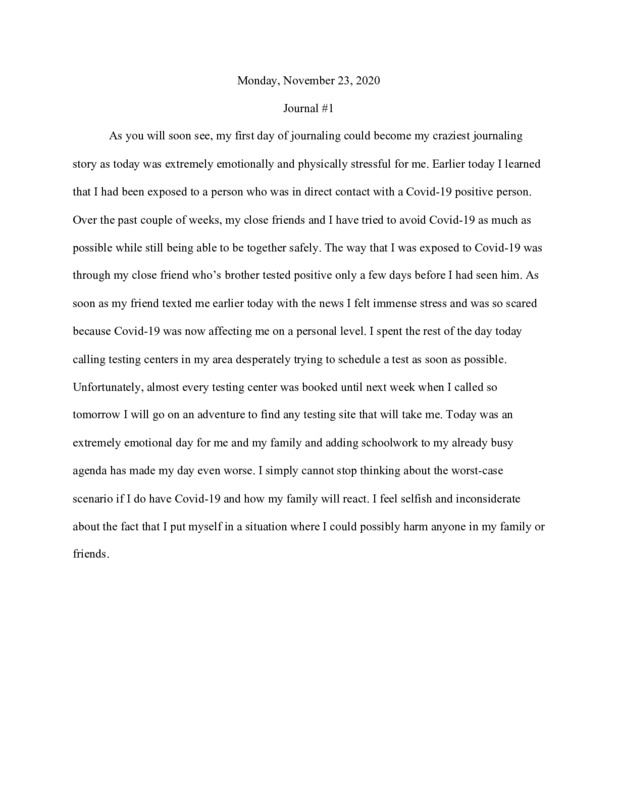 Monday, November 23, 2020

Journal #1

As you will soon see, my first day of journaling could become my craziest journaling story as today was extremely emotionally and physically stressful for me. Earlier today I learned that I had been exposed to a person who was in direct contact with a Covid-19 positive person. Over the past couple of weeks, my close friends and I have tried to avoid Covid-19 as much as possible while still being able to be together safely. The way that I was exposed to Covid-19 was through my close friend who's brother tested positive only a few days before I had seen him. As soon as my friend texted me earlier today with the news I felt immense stress and was so scared because Covid-19 was now affecting me on a personal level. I spent the rest of the day today calling testing centers in my area desperately trying to schedule a test as soon as possible. Unfortunately, almost every testing center was booked until next week when I called so tomorrow I will go on an adventure to find any testing site that will take me. Today was an extremely emotional day for me and my family and adding schoolwork to my already busy agenda has made my day even worse. I simply cannot stop thinking about the worst-case scenario if I do have Covid-19 and how my family will react. I feel selfish and inconsiderate about the fact that I put myself in a situation where I could possibly harm anyone in my family or friends.